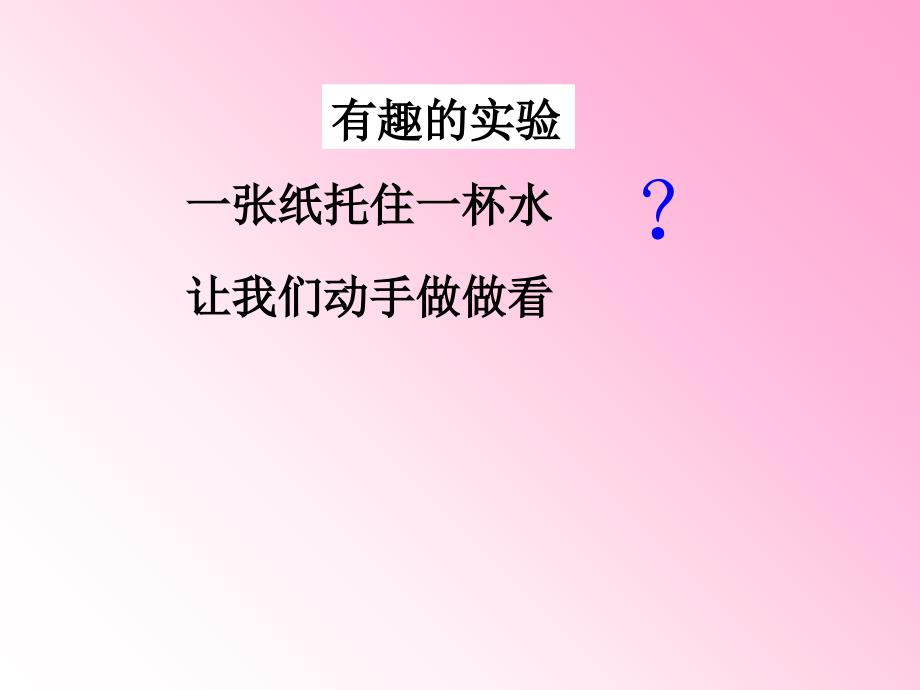 有趣的实验

一张纸托住一杯水 ?

让我们动手做做看